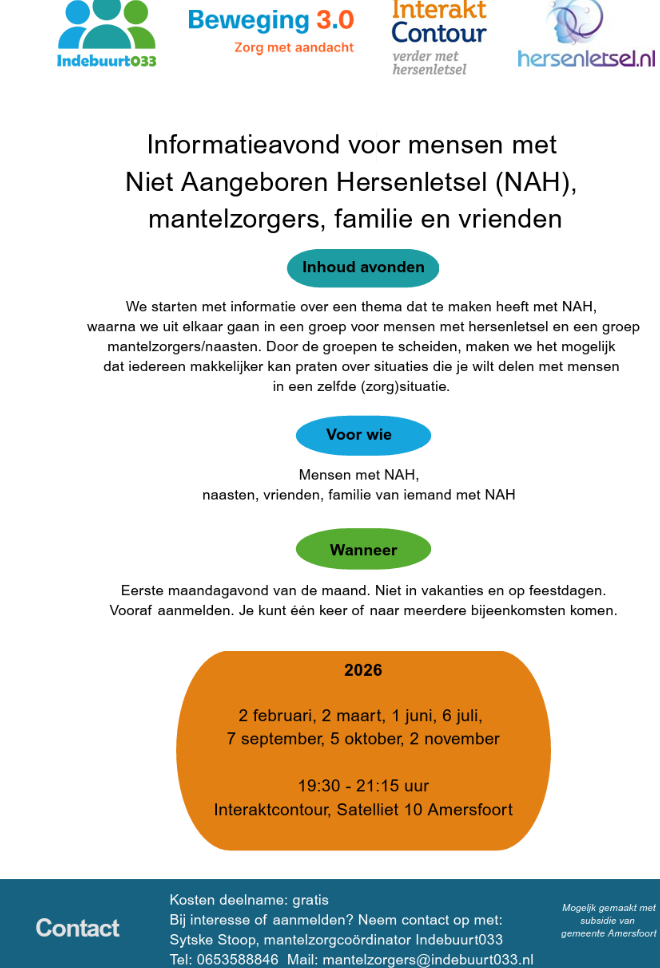 Indebuurt033

Beweging 3.0
Zorg met aandacht

Interakt Contour
verder met hersenletsel

hersenletsel.nl

Informatieavond voor mensen met
Niet Aangeboren Hersenletsel (NAH),
mantelzorgers, familie en vrienden

Inhoud avonden

We starten met informatie over een thema dat te maken heeft met NAH, waarna we uit elkaar gaan in een groep voor mensen met hersenletsel en een groep mantelzorgers/naasten. Door de groepen te scheiden, maken we het mogelijk dat iedereen makkelijker kan praten over situaties die je wilt delen met mensen in een zelfde (zorg)situatie.

Voor wie

Mensen met NAH,
naasten, vrienden, familie van iemand met NAH

Wanneer

Eerste maandagavond van de maand. Niet in vakanties en op feestdagen.
Vooraf aanmelden. Je kunt één keer of naar meerdere bijeenkomsten komen.

2026

2 februari, 2 maart, 1 juni, 6 juli,
7 september, 5 oktober, 2 november

19:30 - 21:15 uur
Interaktcontour, Satelliet 10 Amersfoort

Contact

Kosten deelname: gratis
Bij interesse of aanmelden? Neem contact op met:
Sytske Stoop, mantelzorgcoördinator Indebuurt033
Tel: 0653588846 Mail: mantelzorgers@indebuurt033.nl

Mogelijk gemaakt met subsidie van gemeente Amersfoort